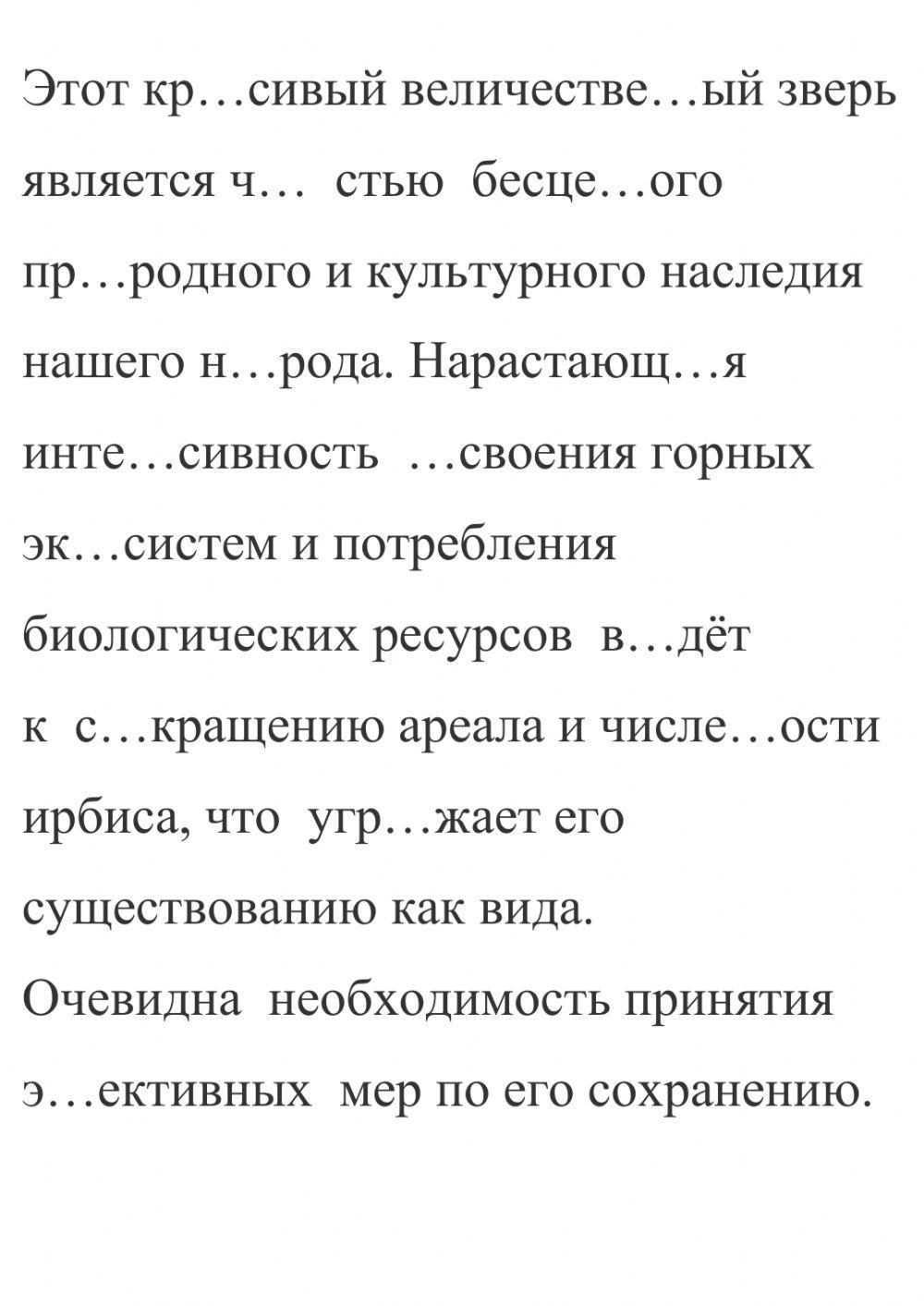 Этот кр…сивый величестве…ый зверь является ч… стью бесце…ого пр…родного и культурного наследия нашего н…рода. Нарастающ…я инте…сивность …своения горных эк…систем и потребления биологических ресурсов в…дёт к с…кращению ареала и числе…ости ирбиса, что угр…жает его существованию как вида. Очевидна необходимость принятия э…ективных мер по его сохранению.